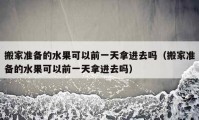 搬家准备的水果可以前一天拿进去吗（搬家准备的水果可以前一天拿进去吗）